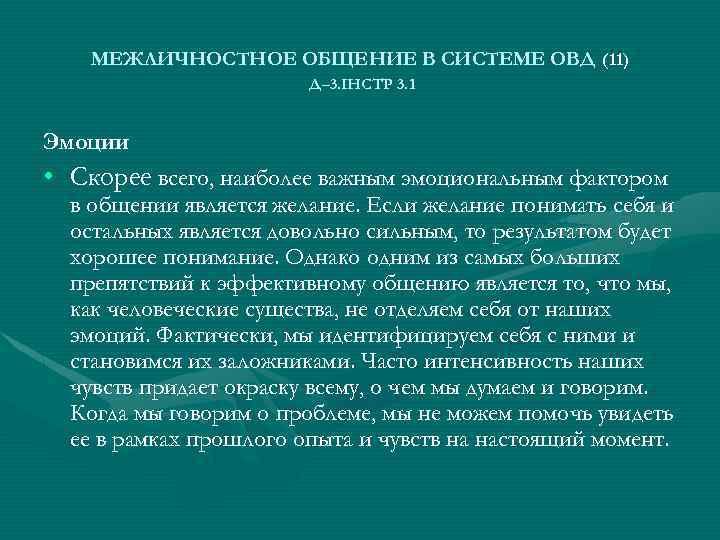 МЕЖЛИЧНОСТНОЕ ОБЩЕНИЕ В СИСТЕМЕ ОВД (11)
Д–3.ІНСТР 3.1

Эмоции

• Скорее всего, наиболее важным эмоциональным фактором в общении является желание. Если желание понимать себя и остальных является довольно сильным, то результатом будет хорошее понимание. Однако одним из самых больших препятствий к эффективному общению является то, что мы, как человеческие существа, не отделяем себя от наших эмоций. Фактически, мы идентифицируем себя с ними и становимся их заложниками. Часто интенсивность наших чувств придает окраску всему, о чем мы думаем и говорим. Когда мы говорим о проблеме, мы не можем помочь увидеть ее в рамках прошлого опыта и чувств на настоящий момент.